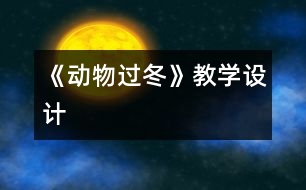 《动物过冬》教学设计